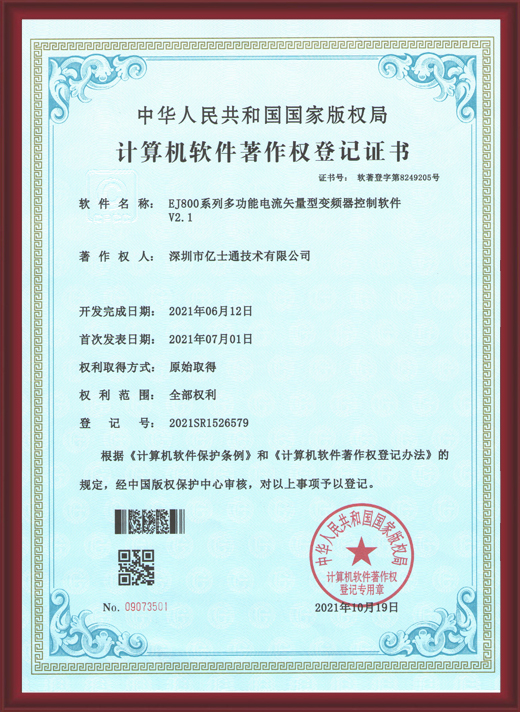 中华人民共和国国家版权局

计算机软件著作权登记证书

证书号： 软著登字第8249205号

软件名称： EJ800系列多功能电流矢量型变频器控制软件 V2.1

著作权人： 深圳市亿士通技术有限公司

开发完成日期： 2021年06月12日

首次发表日期： 2021年07月01日

权利取得方式： 原始取得

权利范围： 全部权利

登记号： 2021SR1526579

根据《计算机软件保护条例》和《计算机软件著作权登记办法》的规定，经中国版权保护中心审核，对以上事项予以登记。

中华人民共和国国家版权局 计算机软件著作权登记专用章

No. 09073501

2021年10月19日